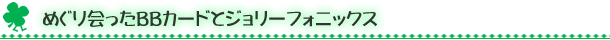 めぐり会ったBBカードとジョリーフォニックス